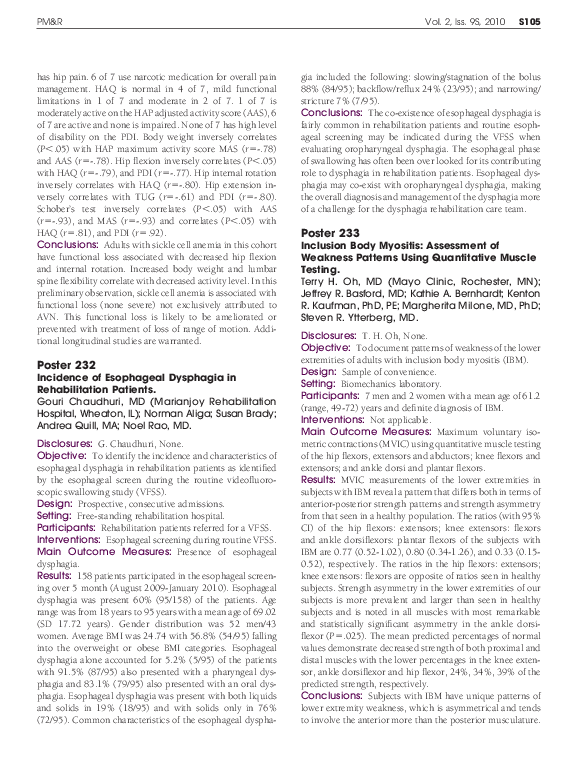 PM&R Vol. 2, Iss. 9S, 2010 S105

has hip pain. 6 of 7 use narcotic medication for overall pain management. HAQ is normal in 4 of 7, mild functional limitations in 1 of 7 and moderate in 2 of 7. 1 of 7 is moderately active on the HAP adjusted activity score (AAS), 6 of 7 are active and none is impaired. None of 7 has high level of disability on the PDI. Body weight inversely correlates (P<.05) with HAP maximum activity score MAS (r=-.78) and AAS (r=-.78). Hip flexion inversely correlates (P<.05) with HAQ (r=-.79), and PDI (r=-.77). Hip internal rotation inversely correlates with HAQ (r=-.80). Hip extension inversely correlates with TUG (r=-.61) and PDI (r=-.80). Schober's test inversely correlates (P<.05) with AAS (r=-.93), and MAS (r=-.93) and correlates (P<.05) with HAQ (r=.81), and PDI (r=.92).
Conclusions: Adults with sickle cell anemia in this cohort have functional loss associated with decreased hip flexion and internal rotation. Increased body weight and lumbar spine flexibility correlate with decreased activity level. In this preliminary observation, sickle cell anemia is associated with functional loss (none severe) not exclusively attributed to AVN. This functional loss is likely to be ameliorated or prevented with treatment of loss of range of motion. Additional longitudinal studies are warranted.

Poster 232
Incidence of Esophageal Dysphagia in Rehabilitation Patients.
Gouri Chaudhuri, MD (Marianjoy Rehabilitation Hospital, Wheaton, IL); Norman Aliga; Susan Brady; Andrea Quill, MA; Noel Rao, MD.
Disclosures: G. Chaudhuri, None.
Objective: To identify the incidence and characteristics of esophageal dysphagia in rehabilitation patients as identified by the esophageal screen during the routine videofluoroscopic swallowing study (VFSS).
Design: Prospective, consecutive admissions.
Setting: Free-standing rehabilitation hospital.
Participants: Rehabilitation patients referred for a VFSS.
Interventions: Esophageal screening during routine VFSS.
Main Outcome Measures: Presence of esophageal dysphagia.
Results: 158 patients participated in the esophageal screening over 5 month (August 2009-January 2010). Esophageal dysphagia was present 60% (95/158) of the patients. Age range was from 18 years to 95 years with a mean age of 69.02 (SD 17.72 years). Gender distribution was 52 men/43 women. Average BMI was 24.74 with 56.8% (54/95) falling into the overweight or obese BMI categories. Esophageal dysphagia alone accounted for 5.2% (5/95) of the patients with 91.5% (87/95) also presented with a pharyngeal dysphagia and 83.1% (79/95) also presented with an oral dysphagia. Esophageal dysphagia was present with both liquids and solids in 19% (18/95) and with solids only in 76% (72/95). Common characteristics of the esophageal dysphagia included the following: slowing/stagnation of the bolus 88% (84/95); backflow/reflux 24% (23/95); and narrowing/stricture 7% (7/95).
Conclusions: The co-existence of esophageal dysphagia is fairly common in rehabilitation patients and routine esophageal screening may be indicated during the VFSS when evaluating oropharyngeal dysphagia. The esophageal phase of swallowing has often been over looked for its contributing role to dysphagia in rehabilitation patients. Esophageal dysphagia may co-exist with oropharyngeal dysphagia, making the overall diagnosis and management of the dysphagia more of a challenge for the dysphagia rehabilitation care team.

Poster 233
Inclusion Body Myositis: Assessment of Weakness Patterns Using Quantitative Muscle Testing.
Terry H. Oh, MD (Mayo Clinic, Rochester, MN); Jeffrey R. Basford, MD; Kathie A. Bernhardt; Kenton R. Kaufman, PhD, PE; Margherita Milone, MD, PhD; Steven R. Ytterberg, MD.
Disclosures: T. H. Oh, None.
Objective: To document patterns of weakness of the lower extremities of adults with inclusion body myositis (IBM).
Design: Sample of convenience.
Setting: Biomechanics laboratory.
Participants: 7 men and 2 women with a mean age of 61.2 (range, 49-72) years and definite diagnosis of IBM.
Interventions: Not applicable.
Main Outcome Measures: Maximum voluntary isometric contractions (MVIC) using quantitative muscle testing of the hip flexors, extensors and abductors; knee flexors and extensors; and ankle dorsi and plantar flexors.
Results: MVIC measurements of the lower extremities in subjects with IBM reveal a pattern that differs both in terms of anterior-posterior strength patterns and strength asymmetry from that seen in a healthy population. The ratios (with 95% CI) of the hip flexors: extensors; knee extensors: flexors and ankle dorsiflexors: plantar flexors of the subjects with IBM are 0.77 (0.52-1.02), 0.80 (0.34-1.26), and 0.33 (0.15-0.52), respectively. The ratios in the hip flexors: extensors; knee extensors: flexors are opposite of ratios seen in healthy subjects. Strength asymmetry in the lower extremities of our subjects is more prevalent and larger than seen in healthy subjects and is noted in all muscles with most remarkable and statistically significant asymmetry in the ankle dorsiflexor (P=.025). The mean predicted percentages of normal values demonstrate decreased strength of both proximal and distal muscles with the lower percentages in the knee extensor, ankle dorsiflexor and hip flexor, 24%, 34%, 39% of the predicted strength, respectively.
Conclusions: Subjects with IBM have unique patterns of lower extremity weakness, which is asymmetrical and tends to involve the anterior more than the posterior musculature.